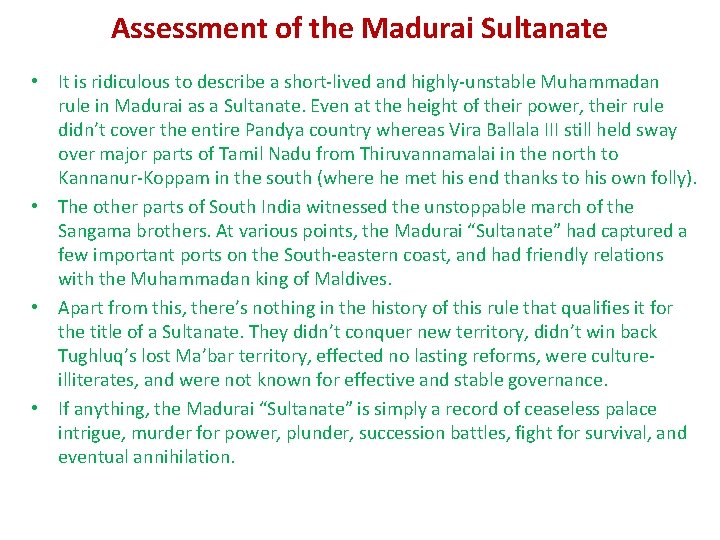 Assessment of the Madurai Sultanate

• It is ridiculous to describe a short-lived and highly-unstable Muhammadan rule in Madurai as a Sultanate. Even at the height of their power, their rule didn't cover the entire Pandya country whereas Vira Ballala III still held sway over major parts of Tamil Nadu from Thiruvannamalai in the north to Kannanur-Koppam in the south (where he met his end thanks to his own folly).

• The other parts of South India witnessed the unstoppable march of the Sangama brothers. At various points, the Madurai "Sultanate" had captured a few important ports on the South-eastern coast, and had friendly relations with the Muhammadan king of Maldives.

• Apart from this, there's nothing in the history of this rule that qualifies it for the title of a Sultanate. They didn't conquer new territory, didn't win back Tughluq's lost Ma'bar territory, effected no lasting reforms, were culture-illiterates, and were not known for effective and stable governance.

• If anything, the Madurai "Sultanate" is simply a record of ceaseless palace intrigue, murder for power, plunder, succession battles, fight for survival, and eventual annihilation.